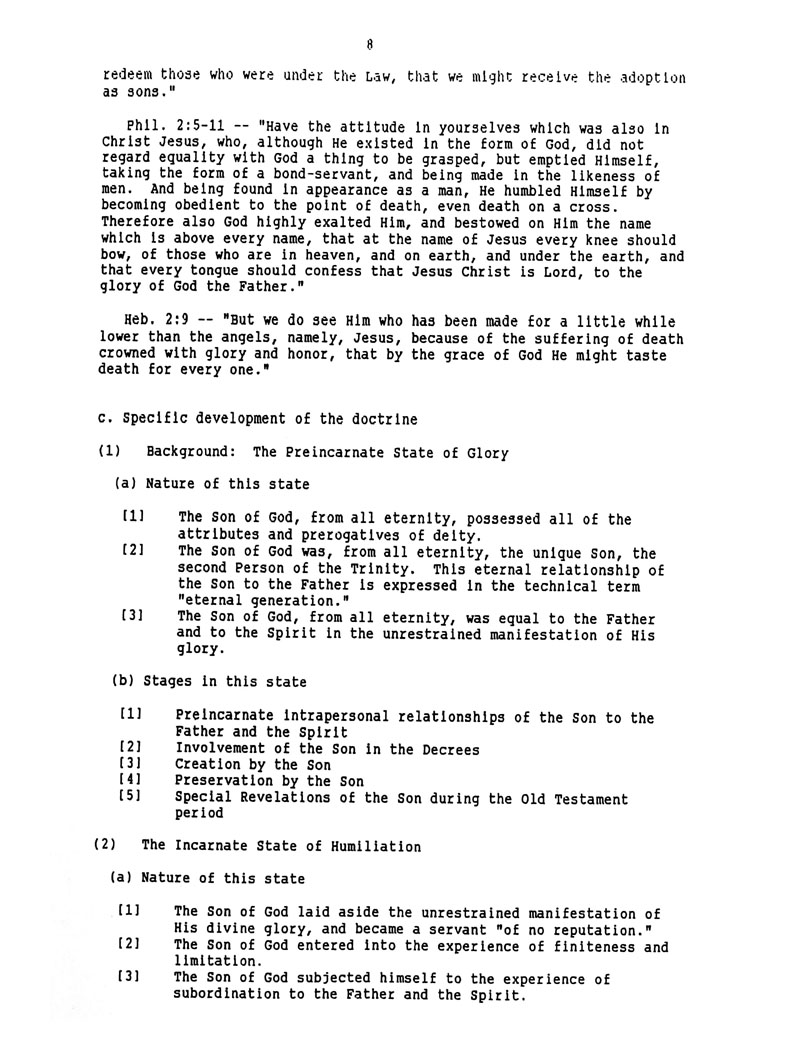 8

redeem those who were under the Law, that we might receive the adoption as sons."

Phil. 2:5-11 -- "Have the attitude in yourselves which was also in Christ Jesus, who, although He existed in the form of God, did not regard equality with God a thing to be grasped, but emptied Himself, taking the form of a bond-servant, and being made in the likeness of men. And being found in appearance as a man, He humbled Himself by becoming obedient to the point of death, even death on a cross. Therefore also God highly exalted Him, and bestowed on Him the name which is above every name, that at the name of Jesus every knee should bow, of those who are in heaven, and on earth, and under the earth, and that every tongue should confess that Jesus Christ is Lord, to the glory of God the Father."

Heb. 2:9 -- "But we do see Him who has been made for a little while lower than the angels, namely, Jesus, because of the suffering of death crowned with glory and honor, that by the grace of God He might taste death for every one."

c. Specific development of the doctrine

(1) Background: The Preincarnate State of Glory

(a) Nature of this state

[1] The Son of God, from all eternity, possessed all of the attributes and prerogatives of deity.
[2] The Son of God was, from all eternity, the unique Son, the second Person of the Trinity. This eternal relationship of the Son to the Father is expressed in the technical term "eternal generation."
[3] The Son of God, from all eternity, was equal to the Father and to the Spirit in the unrestrained manifestation of His glory.

(b) Stages in this state

[1] Preincarnate intrapersonal relationships of the Son to the Father and the Spirit
[2] Involvement of the Son in the Decrees
[3] Creation by the Son
[4] Preservation by the Son
[5] Special Revelations of the Son during the Old Testament period

(2) The Incarnate State of Humiliation

(a) Nature of this state

[1] The Son of God laid aside the unrestrained manifestation of His divine glory, and became a servant "of no reputation."
[2] The Son of God entered into the experience of finiteness and limitation.
[3] The Son of God subjected himself to the experience of subordination to the Father and the Spirit.